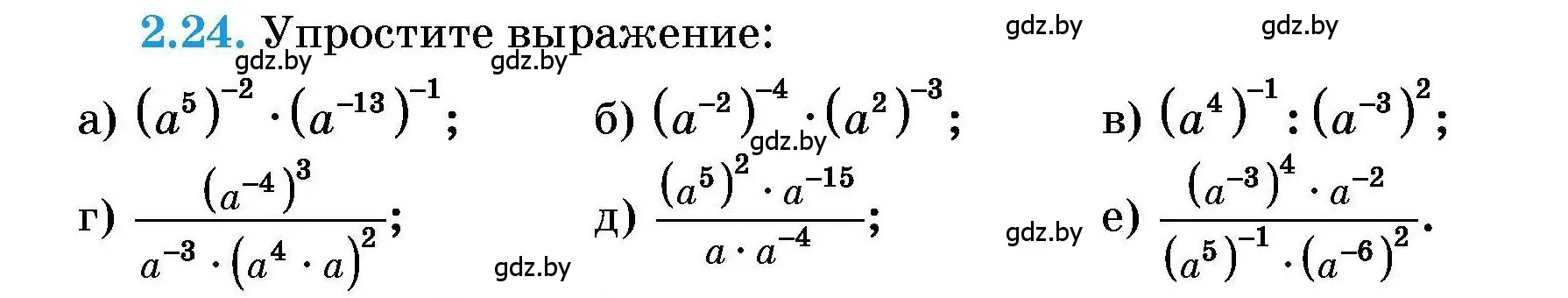 2.24. Упростите выражение:

gdz.by gdz.by gdz.by gdz.by

а) $(a^5)^{-2} \cdot (a^{-13})^{-1}$; б) $(a^{-2})^{-4} : (a^2)^{-3}$; в) $(a^4)^{-1} : (a^{-3})^2$;

gdz.by

г) $\frac{(a^{-4})^3}{a^{-3} \cdot (a^4 \cdot a)^2}$; д) $\frac{(a^5)^2 \cdot a^{-15}}{a \cdot a^{-4}}$; gdz.by е) $\frac{(a^{-3})^4 \cdot a^{-2}}{(a^5)^{-1} \cdot (a^{-6})^2}$.

gdz.by